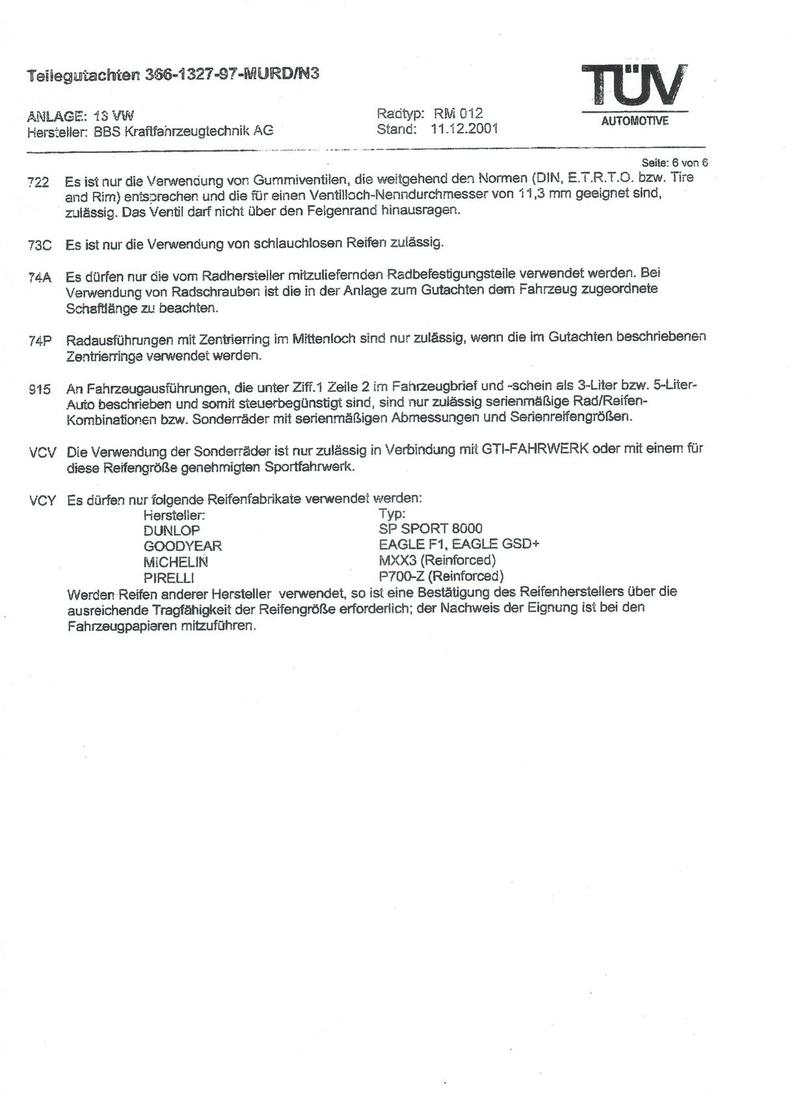 Teilegutachten 366-1327-97-MURD/N3

TÜV
AUTOMOTIVE

ANLAGE: 13 VW
Hersteller: BBS Kraftfahrzeugtechnik AG

Radtyp: RM 012
Stand: 11.12.2001

Seite: 6 von 6

722 Es ist nur die Verwendung von Gummiventilen, die weitgehend den Normen (DIN, E.T.R.T.O. bzw. Tire and Rim) entsprechen und die für einen Ventilloch-Nenndurchmesser von 11,3 mm geeignet sind, zulässig. Das Ventil darf nicht über den Felgenrand hinausragen.

73C Es ist nur die Verwendung von schlauchlosen Reifen zulässig.

74A Es dürfen nur die vom Radhersteller mitzuliefernden Radbefestigungsteile verwendet werden. Bei Verwendung von Radschrauben ist die in der Anlage zum Gutachten dem Fahrzeug zugeordnete Schaftlänge zu beachten.

74P Radausführungen mit Zentrierring im Mittenloch sind nur zulässig, wenn die im Gutachten beschriebenen Zentrierringe verwendet werden.

915 An Fahrzeugausführungen, die unter Ziff.1 Zeile 2 im Fahrzeugbrief und -schein als 3-Liter bzw. 5-Liter-Auto beschrieben und somit steuerbegünstigt sind, sind nur zulässig serienmäßige Rad/Reifen-Kombinationen bzw. Sonderräder mit serienmäßigen Abmessungen und Serienreifengrößen.

VCV Die Verwendung der Sonderräder ist nur zulässig in Verbindung mit GTI-FAHRWERK oder mit einem für diese Reifengröße genehmigten Sportfahrwerk.

VCY Es dürfen nur folgende Reifenfabrikate verwendet werden:

| Hersteller: | Typ: |
|---|---|
| DUNLOP | SP SPORT 8000 |
| GOODYEAR | EAGLE F1, EAGLE GSD+ |
| MICHELIN | MXX3 (Reinforced) |
| PIRELLI | P700-Z (Reinforced) |

Werden Reifen anderer Hersteller verwendet, so ist eine Bestätigung des Reifenherstellers über die ausreichende Tragfähigkeit der Reifengröße erforderlich; der Nachweis der Eignung ist bei den Fahrzeugpapieren mitzuführen.